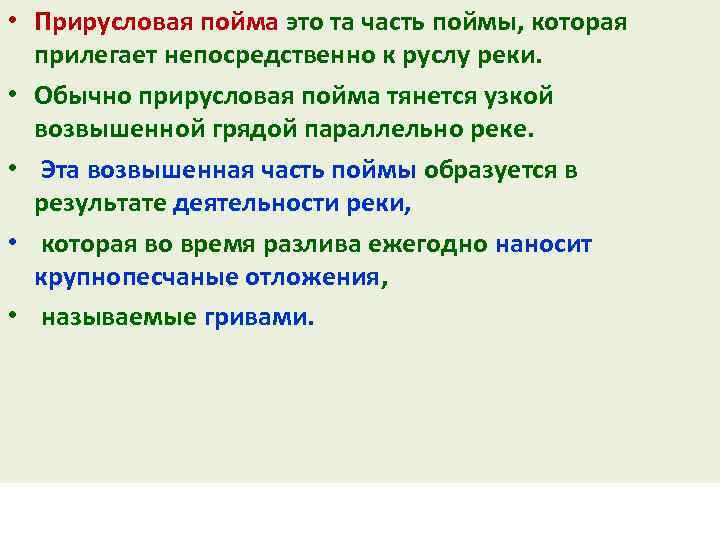 • Прирусловая пойма это та часть поймы, которая прилегает непосредственно к руслу реки.

• Обычно прирусловая пойма тянется узкой возвышенной грядой параллельно реке.

• Эта возвышенная часть поймы образуется в результате деятельности реки,

• которая во время разлива ежегодно наносит крупнопесчаные отложения,

• называемые гривами.